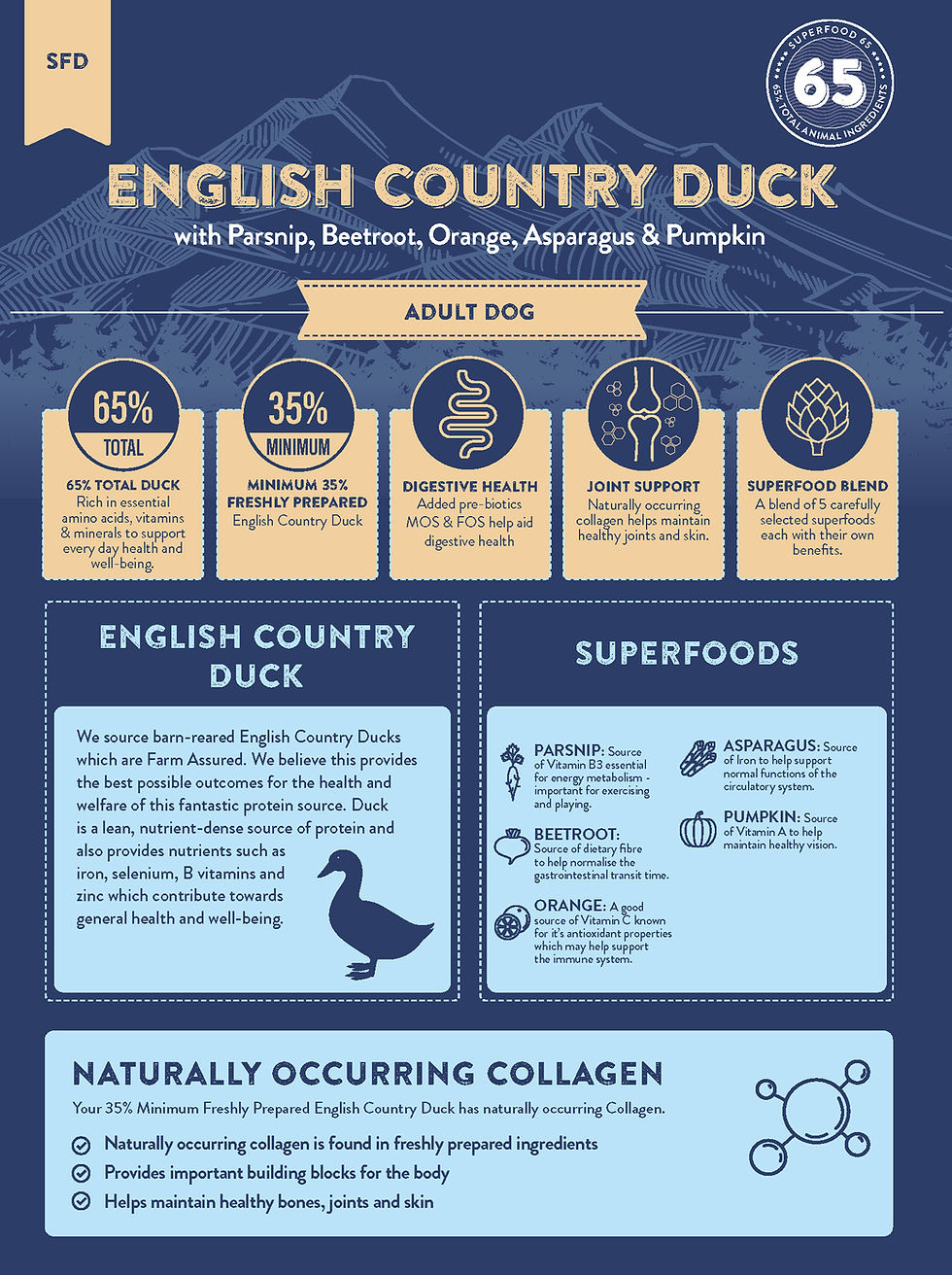 SFD

SUPERFOOD 65
65
65% TOTAL ANIMAL INGREDIENTS

ENGLISH COUNTRY DUCK
with Parsnip, Beetroot, Orange, Asparagus & Pumpkin

ADULT DOG

65%
TOTAL
65% TOTAL DUCK
Rich in essential amino acids, vitamins & minerals to support every day health and well-being.

35%
MINIMUM
MINIMUM 35% FRESHLY PREPARED
English Country Duck

DIGESTIVE HEALTH
Added pre-biotics MOS & FOS help aid digestive health

JOINT SUPPORT
Naturally occurring collagen helps maintain healthy joints and skin.

SUPERFOOD BLEND
A blend of 5 carefully selected superfoods each with their own benefits.

ENGLISH COUNTRY DUCK

We source barn-reared English Country Ducks which are Farm Assured. We believe this provides the best possible outcomes for the health and welfare of this fantastic protein source. Duck is a lean, nutrient-dense source of protein and also provides nutrients such as iron, selenium, B vitamins and zinc which contribute towards general health and well-being.

SUPERFOODS

PARSNIP: Source of Vitamin B3 essential for energy metabolism - important for exercising and playing.

BEETROOT: Source of dietary fibre to help normalise the gastrointestinal transit time.

ORANGE: A good source of Vitamin C known for it's antioxidant properties which may help support the immune system.

ASPARAGUS: Source of Iron to help support normal functions of the circulatory system.

PUMPKIN: Source of Vitamin A to help maintain healthy vision.

NATURALLY OCCURRING COLLAGEN
Your 35% Minimum Freshly Prepared English Country Duck has naturally occurring Collagen.
Naturally occurring collagen is found in freshly prepared ingredients
Provides important building blocks for the body
Helps maintain healthy bones, joints and skin